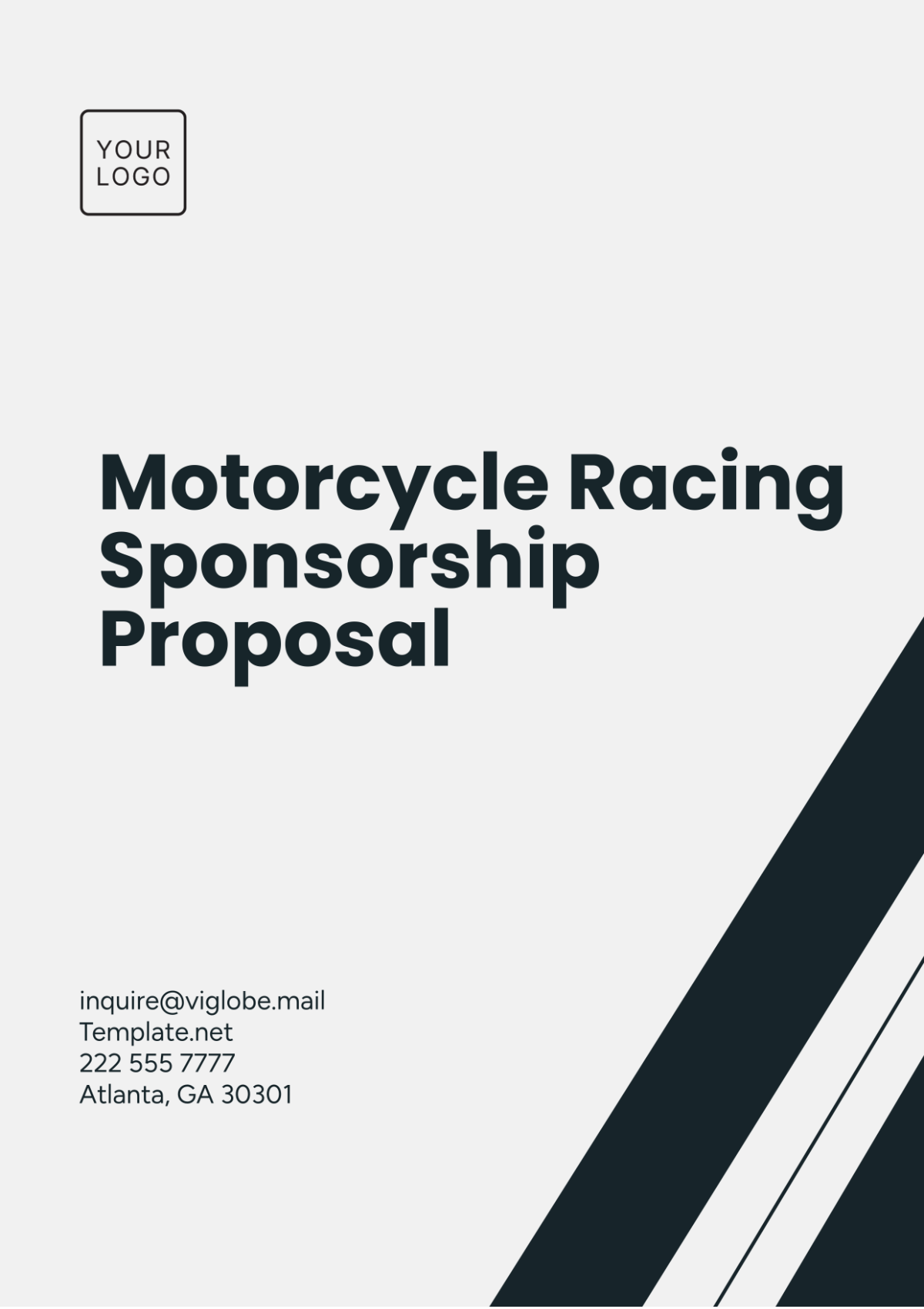 YOUR
LOGO

Motorcycle Racing Sponsorship Proposal

inquire@viglobe.mail
Template.net
222 555 7777
Atlanta, GA 30301